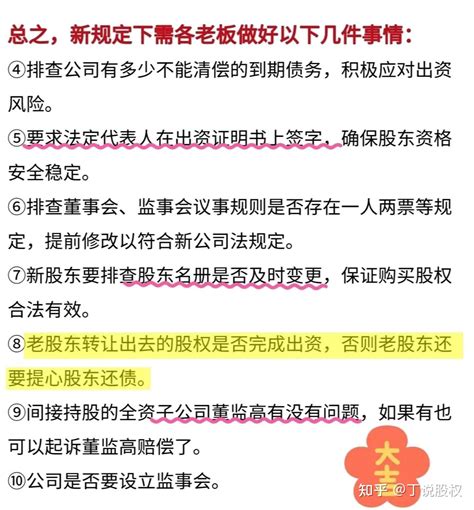 总之，新规定下需各老板做好以下几件事情：

④排查公司有多少不能清偿的到期债务，积极应对出资风险。

⑤要求法定代表人在出资证明书上签字，确保股东资格安全稳定。

⑥排查董事会、监事会议事规则是否存在一人两票等规定，提前修改以符合新公司法规定。

⑦新股东要排查股东名册是否及时变更，保证购买股权合法有效。

⑧老股东转让出去的股权是否完成出资，否则老股东还要提心股东还债。

⑨间接持股的全资子公司董监高有没有问题，如果有也可以起诉董监高赔偿了。

⑩公司是否要设立监事会。

大吉

知乎 @丁说股权